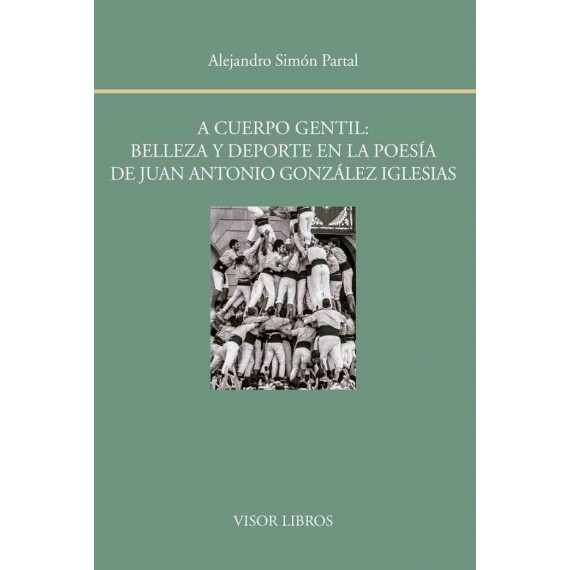 Alejandro Simón Partal

A CUERPO GENTIL:
BELLEZA Y DEPORTE EN LA POESÍA
DE JUAN ANTONIO GONZÁLEZ IGLESIAS

VISOR LIBROS